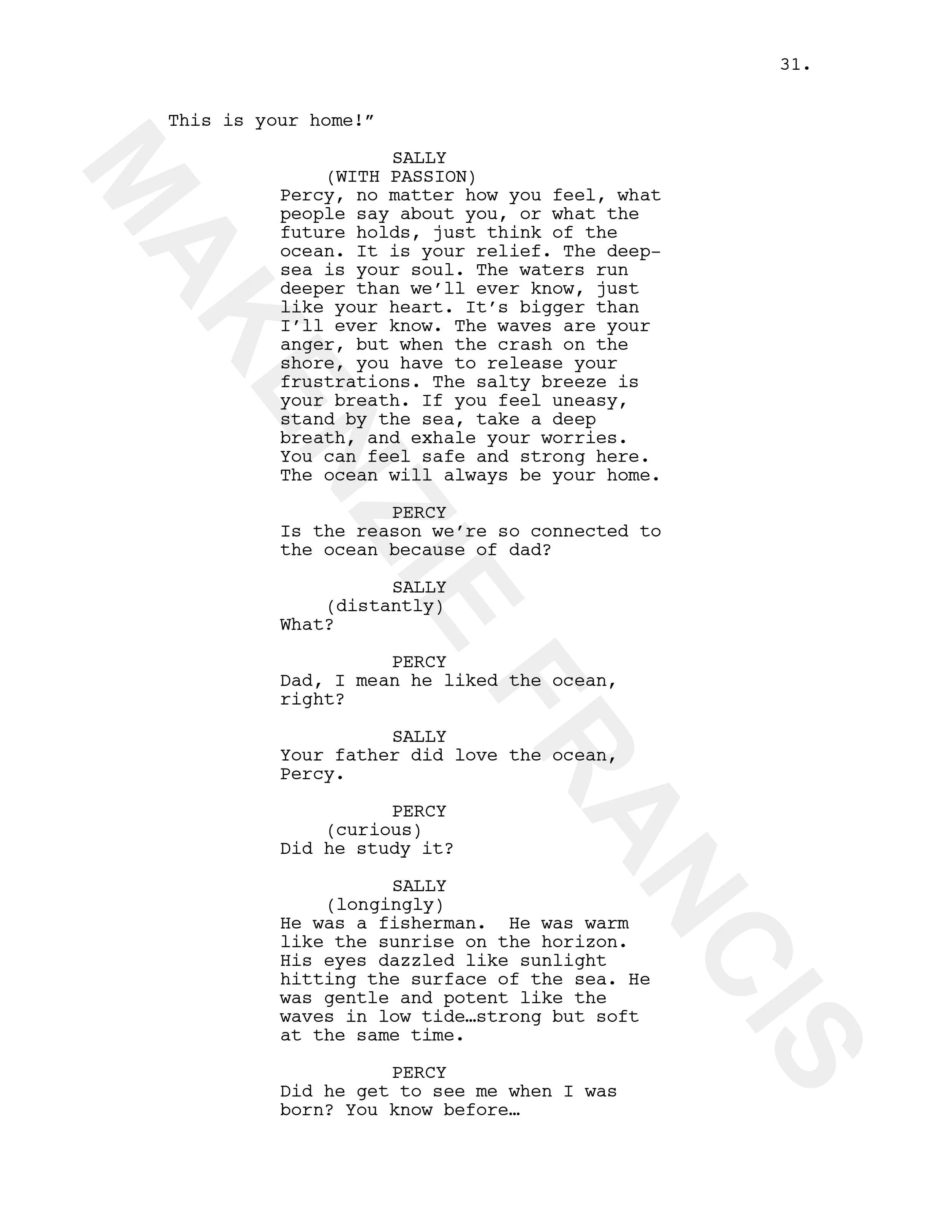 31.

This is your home!"

SALLY
(WITH PASSION)
Percy, no matter how you feel, what people say about you, or what the future holds, just think of the ocean. It is your relief. The deep-sea is your soul. The waters run deeper than we'll ever know, just like your heart. It's bigger than I'll ever know. The waves are your anger, but when the crash on the shore, you have to release your frustrations. The salty breeze is your breath. If you feel uneasy, stand by the sea, take a deep breath, and exhale your worries. You can feel safe and strong here. The ocean will always be your home.

PERCY
Is the reason we're so connected to the ocean because of dad?

SALLY
(distantly)
What?

PERCY
Dad, I mean he liked the ocean, right?

SALLY
Your father did love the ocean, Percy.

PERCY
(curious)
Did he study it?

SALLY
(longingly)
He was a fisherman. He was warm like the sunrise on the horizon. His eyes dazzled like sunlight hitting the surface of the sea. He was gentle and potent like the waves in low tide…strong but soft at the same time.

PERCY
Did he get to see me when I was born? You know before…

MAKENZIE FRANCIS